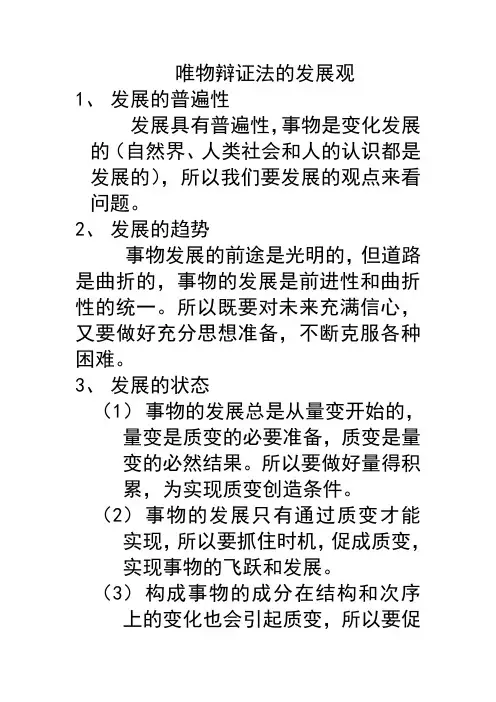 唯物辩证法的发展观

1、 发展的普遍性

发展具有普遍性,事物是变化发展的(自然界、人类社会和人的认识都是发展的),所以我们要发展的观点来看问题。

2、 发展的趋势

事物发展的前途是光明的,但道路是曲折的,事物的发展是前进性和曲折性的统一。所以既要对未来充满信心,又要做好充分思想准备,不断克服各种困难。

3、 发展的状态

(1) 事物的发展总是从量变开始的,量变是质变的必要准备,质变是量变的必然结果。所以要做好量得积累,为实现质变创造条件。

(2) 事物的发展只有通过质变才能实现,所以要抓住时机,促成质变,实现事物的飞跃和发展。

(3) 构成事物的成分在结构和次序上的变化也会引起质变,所以要促